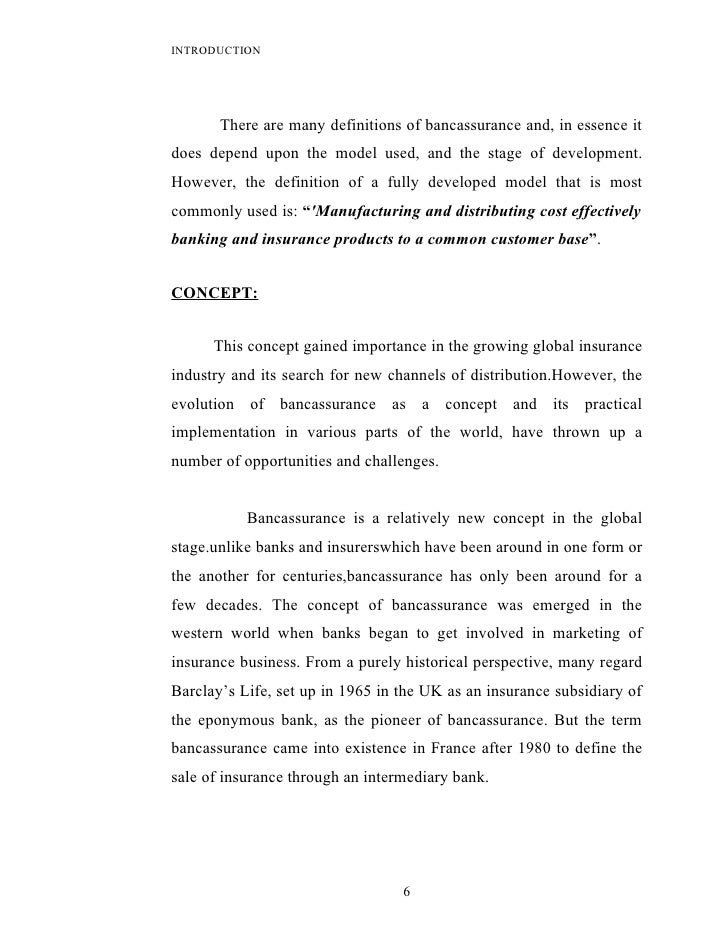 INTRODUCTION

There are many definitions of bancassurance and, in essence it does depend upon the model used, and the stage of development. However, the definition of a fully developed model that is most commonly used is: “'Manufacturing and distributing cost effectively banking and insurance products to a common customer base”.

CONCEPT:

This concept gained importance in the growing global insurance industry and its search for new channels of distribution.However, the evolution of bancassurance as a concept and its practical implementation in various parts of the world, have thrown up a number of opportunities and challenges.

Bancassurance is a relatively new concept in the global stage.unlike banks and insurerswhich have been around in one form or the another for centuries,bancassurance has only been around for a few decades. The concept of bancassurance was emerged in the western world when banks began to get involved in marketing of insurance business. From a purely historical perspective, many regard Barclay’s Life, set up in 1965 in the UK as an insurance subsidiary of the eponymous bank, as the pioneer of bancassurance. But the term bancassurance came into existence in France after 1980 to define the sale of insurance through an intermediary bank.

6